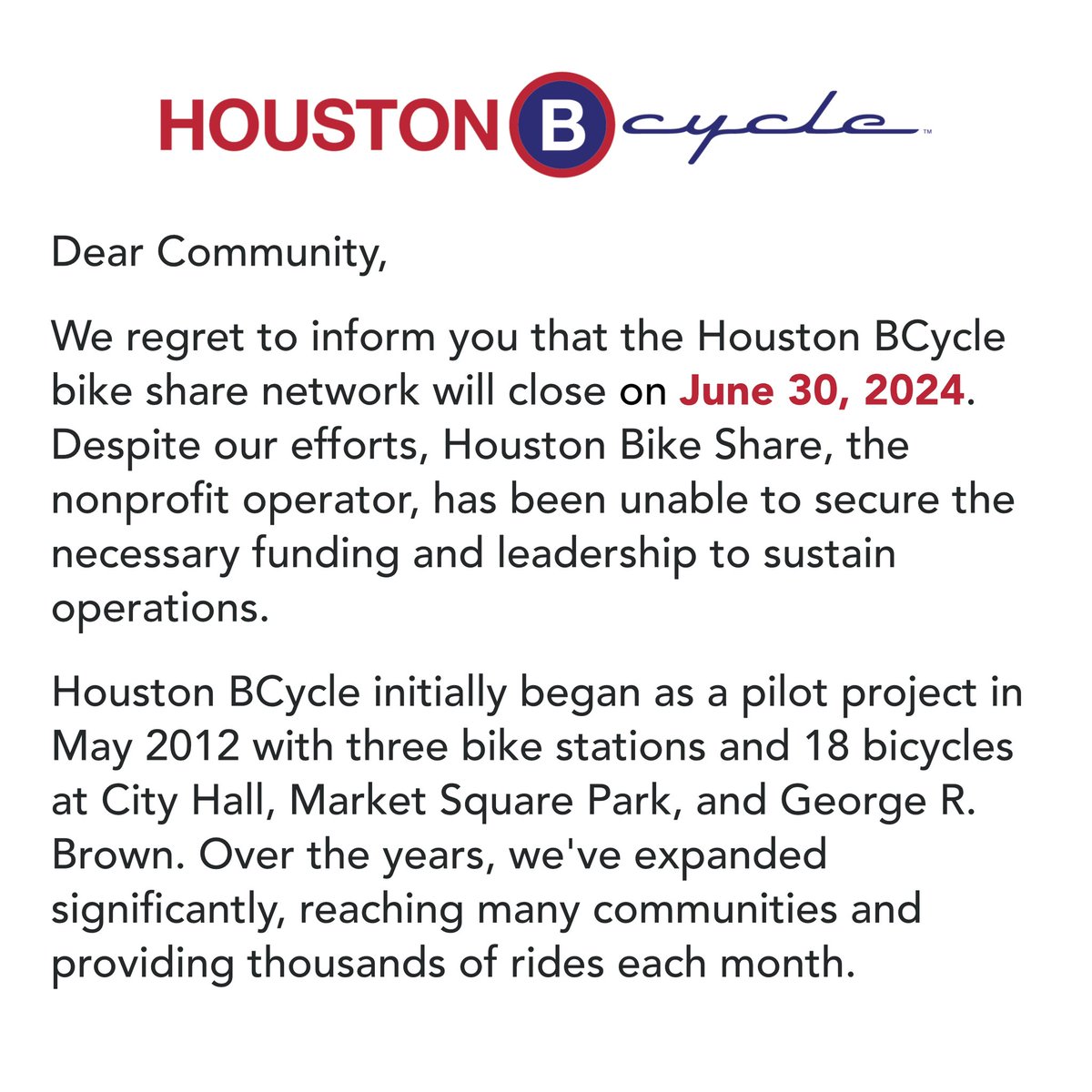 HOUSTON B cycle™

Dear Community,

We regret to inform you that the Houston BCycle bike share network will close on June 30, 2024. Despite our efforts, Houston Bike Share, the nonprofit operator, has been unable to secure the necessary funding and leadership to sustain operations.

Houston BCycle initially began as a pilot project in May 2012 with three bike stations and 18 bicycles at City Hall, Market Square Park, and George R. Brown. Over the years, we've expanded significantly, reaching many communities and providing thousands of rides each month.